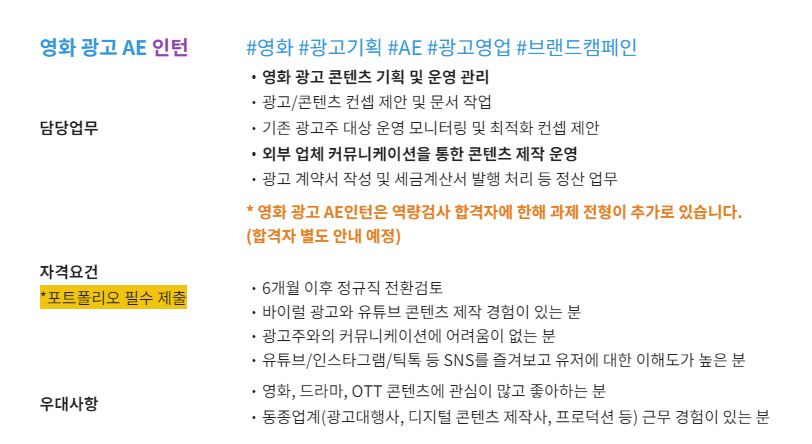 영화 광고 AE 인턴

#영화 #광고기획 #AE #광고영업 #브랜드캠페인

담당업무

• 영화 광고 콘텐츠 기획 및 운영 관리
• 광고/콘텐츠 컨셉 제안 및 문서 작업
• 기존 광고주 대상 운영 모니터링 및 최적화 컨셉 제안
• 외부 업체 커뮤니케이션을 통한 콘텐츠 제작 운영
• 광고 계약서 작성 및 세금계산서 발행 처리 등 정산 업무

* 영화 광고 AE인턴은 역량검사 합격자에 한해 과제 전형이 추가로 있습니다.
(합격자 별도 안내 예정)

자격요건
*포트폴리오 필수 제출

• 6개월 이후 정규직 전환검토
• 바이럴 광고와 유튜브 콘텐츠 제작 경험이 있는 분
• 광고주와의 커뮤니케이션에 어려움이 없는 분
• 유튜브/인스타그램/틱톡 등 SNS를 즐겨보고 유저에 대한 이해도가 높은 분

우대사항

• 영화, 드라마, OTT 콘텐츠에 관심이 많고 좋아하는 분
• 동종업계(광고대행사, 디지털 콘텐츠 제작사, 프로덕션 등) 근무 경험이 있는 분